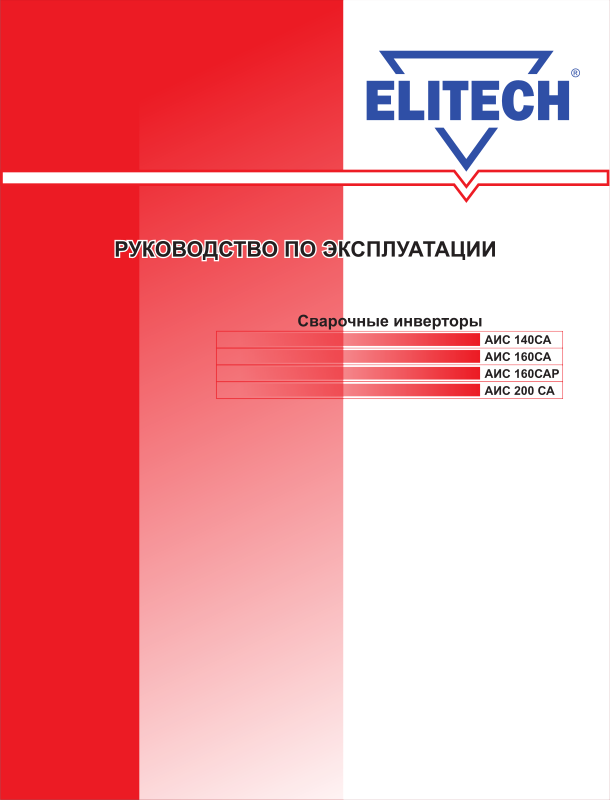 ELITECH®

РУКОВОДСТВО ПО ЭКСПЛУАТАЦИИ

Сварочные инверторы

АИС 140СА

АИС 160СА

АИС 160САР

АИС 200 СА